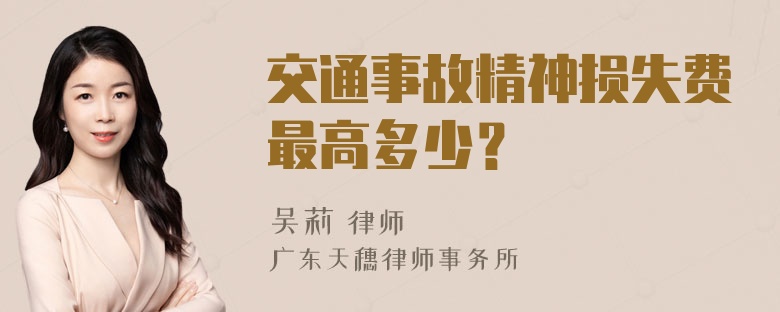 交通事故精神损失费最高多少？

吴莉 律师
广东天穗律师事务所